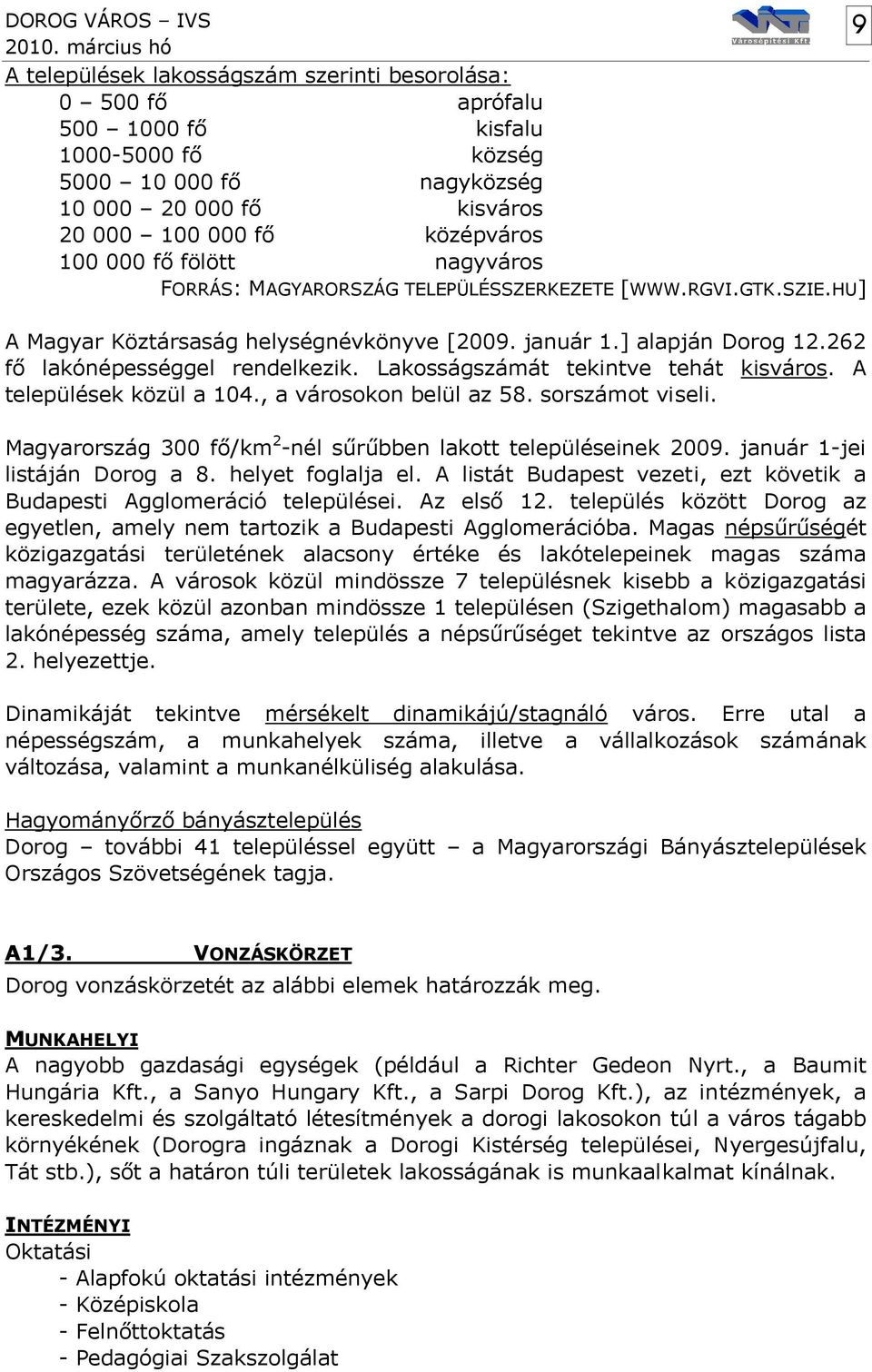 DOROG VÁROS – IVS
2010. március hó

Városépítési Kft.

9

A települések lakosságszám szerinti besorolása:

| | |
|---|---|
| 0 – 500 fő | aprófalu |
| 500 – 1000 fő | kisfalu |
| 1000-5000 fő | község |
| 5000 – 10 000 fő | nagyközség |
| 10 000 – 20 000 fő | kisváros |
| 20 000 – 100 000 fő | középváros |
| 100 000 fő fölött | nagyváros |

FORRÁS: MAGYARORSZÁG TELEPÜLÉSSZERKEZETE [WWW.RGVI.GTK.SZIE.HU]

A Magyar Köztársaság helységnévkönyve [2009. január 1.] alapján Dorog 12.262 fő lakónépességgel rendelkezik. Lakosságszámát tekintve tehát kisváros. A települések közül a 104., a városokon belül az 58. sorszámot viseli.

Magyarország 300 fő/km$^2$-nél sűrűbben lakott településeinek 2009. január 1-jei listáján Dorog a 8. helyet foglalja el. A listát Budapest vezeti, ezt követik a Budapesti Agglomeráció települései. Az első 12. település között Dorog az egyetlen, amely nem tartozik a Budapesti Agglomerációba. Magas népsűrűségét közigazgatási területének alacsony értéke és lakótelepeinek magas száma magyarázza. A városok közül mindössze 7 településnek kisebb a közigazgatási területe, ezek közül azonban mindössze 1 településen (Szigethalom) magasabb a lakónépesség száma, amely település a népsűrűséget tekintve az országos lista 2. helyezettje.

Dinamikáját tekintve mérsékelt dinamikájú/stagnáló város. Erre utal a népességszám, a munkahelyek száma, illetve a vállalkozások számának változása, valamint a munkanélküliség alakulása.

Hagyományőrző bányásztelepülés
Dorog – további 41 településsel együtt – a Magyarországi Bányásztelepülések Országos Szövetségének tagja.

A1/3. VONZÁSKÖRZET
Dorog vonzáskörzetét az alábbi elemek határozzák meg.

MUNKAHELYI
A nagyobb gazdasági egységek (például a Richter Gedeon Nyrt., a Baumit Hungária Kft., a Sanyo Hungary Kft., a Sarpi Dorog Kft.), az intézmények, a kereskedelmi és szolgáltató létesítmények a dorogi lakosokon túl a város tágabb környékének (Dorogra ingáznak a Dorogi Kistérség települései, Nyergesújfalu, Tát stb.), sőt a határon túli területek lakosságának is munkaalkalmat kínálnak.

INTÉZMÉNYI
Oktatási
- Alapfokú oktatási intézmények
- Középiskola
- Felnőttoktatás
- Pedagógiai Szakszolgálat